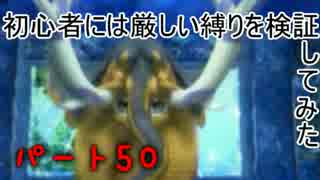 初心者には厳しい縛りを検証してみた

パート50